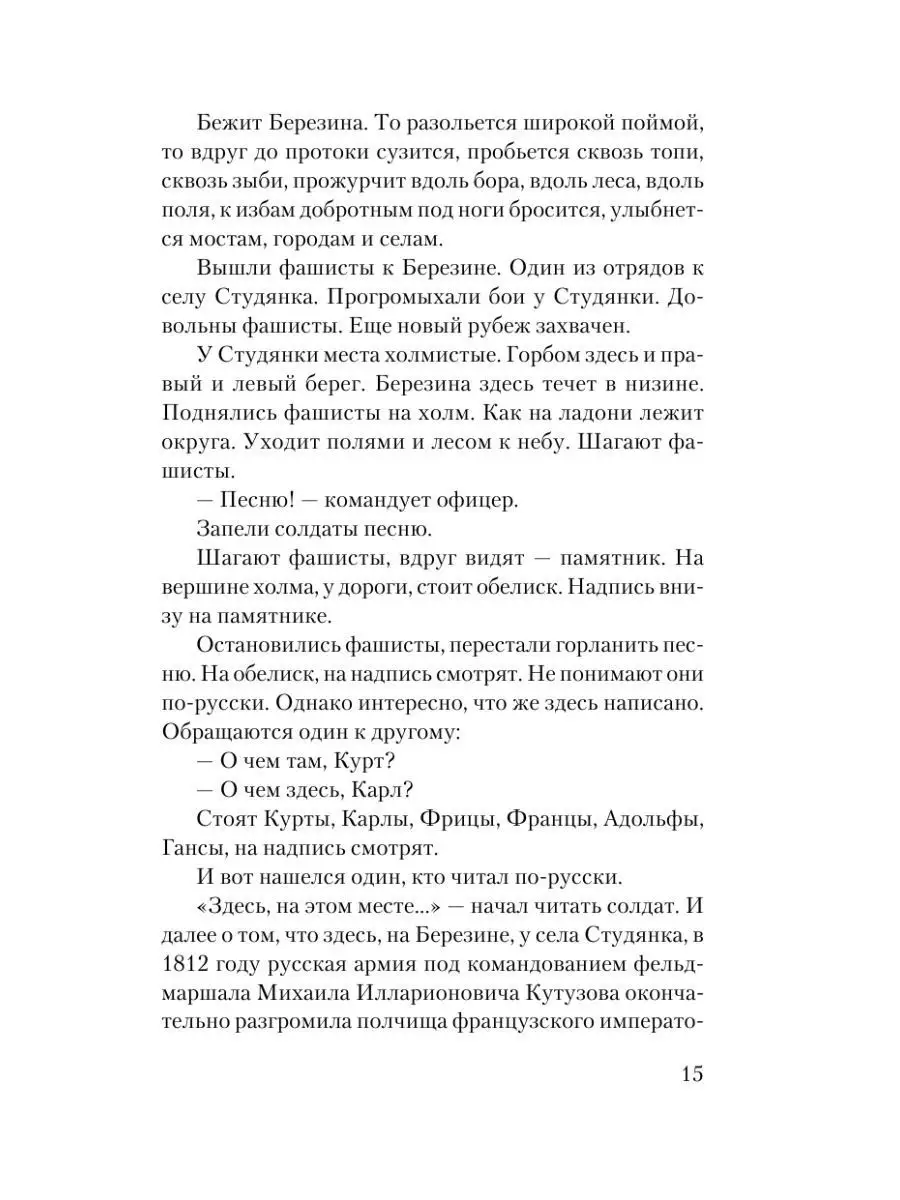 Бежит Березина. То разольется широкой поймой, то вдруг до протоки сузится, пробьется сквозь топи, сквозь зыби, прожурчит вдоль бора, вдоль леса, вдоль поля, к избам добротным под ноги бросится, улыбнется мостам, городам и селам.

Вышли фашисты к Березине. Один из отрядов к селу Студянка. Прогромыхали бои у Студянки. Довольны фашисты. Еще новый рубеж захвачен.

У Студянки места холмистые. Горбом здесь и правый и левый берег. Березина здесь течет в низине. Поднялись фашисты на холм. Как на ладони лежит округа. Уходит полями и лесом к небу. Шагают фашисты.

— Песню! — командует офицер.

Запели солдаты песню.

Шагают фашисты, вдруг видят — памятник. На вершине холма, у дороги, стоит обелиск. Надпись внизу на памятнике.

Остановились фашисты, перестали горланить песню. На обелиск, на надпись смотрят. Не понимают они по-русски. Однако интересно, что же здесь написано. Обращаются один к другому:

— О чем там, Курт?

— О чем здесь, Карл?

Стоят Курты, Карлы, Фрицы, Францы, Адольфы, Гансы, на надпись смотрят.

И вот нашелся один, кто читал по-русски.

«Здесь, на этом месте...» — начал читать солдат. И далее о том, что здесь, на Березине, у села Студянка, в 1812 году русская армия под командованием фельдмаршала Михаила Илларионовича Кутузова окончательно разгромила полчища французского императо-

15